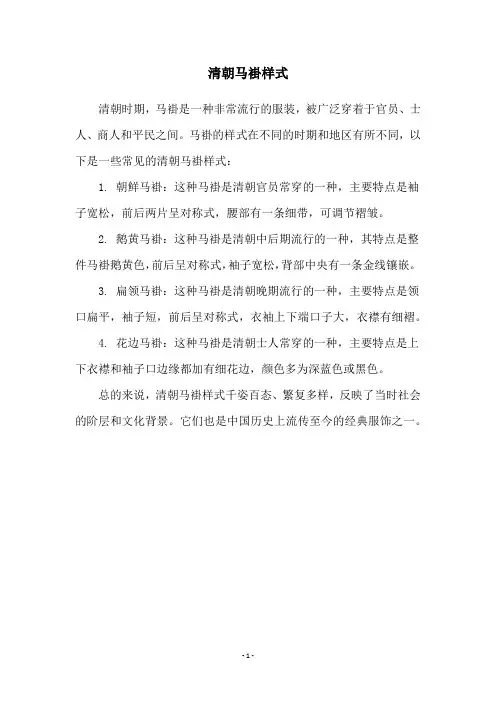 清朝马褂样式

清朝时期，马褂是一种非常流行的服装，被广泛穿着于官员、士人、商人和平民之间。马褂的样式在不同的时期和地区有所不同，以下是一些常见的清朝马褂样式：

1. 朝鲜马褂：这种马褂是清朝官员常穿的一种，主要特点是袖子宽松，前后两片呈对称式，腰部有一条细带，可调节褶皱。

2. 鹅黄马褂：这种马褂是清朝中后期流行的一种，其特点是整件马褂鹅黄色，前后呈对称式，袖子宽松，背部中央有一条金线镶嵌。

3. 扁领马褂：这种马褂是清朝晚期流行的一种，主要特点是领口扁平，袖子短，前后呈对称式，衣袖上下端口子大，衣襟有细褶。

4. 花边马褂：这种马褂是清朝士人常穿的一种，主要特点是上下衣襟和袖子口边缘都加有细花边，颜色多为深蓝色或黑色。

总的来说，清朝马褂样式千姿百态、繁复多样，反映了当时社会的阶层和文化背景。它们也是中国历史上流传至今的经典服饰之一。

- 1 -